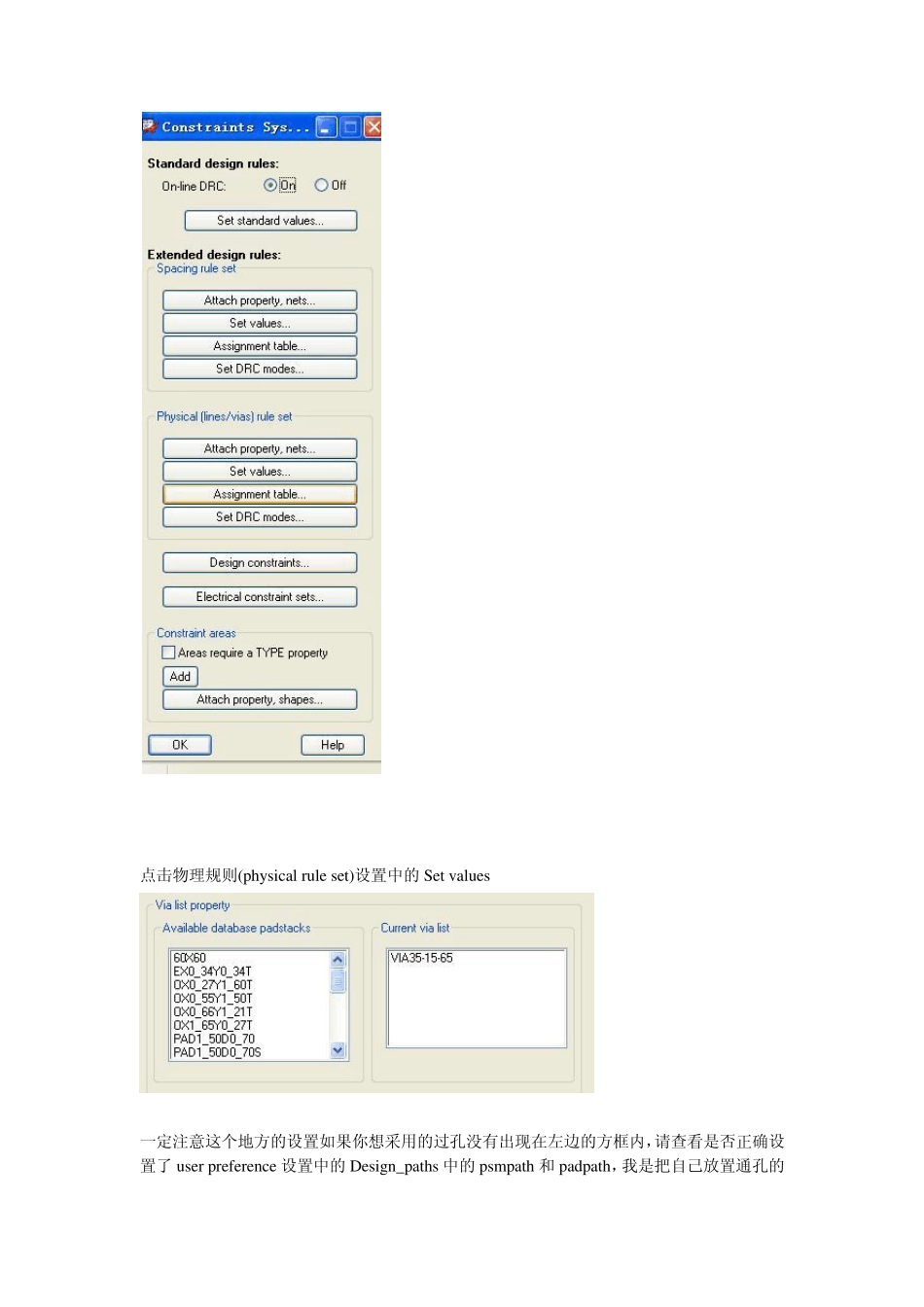 Constraints Sys...

Standard design rules:

On-line DRC: On Off

Set standard values...

Extended design rules:

Spacing rule set

Attach property, nets...

Set values...

Assignment table...

Set DRC modes...

Physical (lines/vias) rule set

Attach property, nets...

Set values...

Assignment table...

Set DRC modes...

Design constraints...

Electrical constraint sets...

Constraint areas

Areas require a TYPE property

Add

Attach property, shapes...

OK

Help

点击物理规则(physical rule set)设置中的 Set values

Via list property

Available database padstacks

60X60
EX0_34Y0_34T
OX0_27Y1_60T
OX0_55Y1_50T
OX0_66Y1_21T
OX1_65Y0_27T
PAD1_50D0_70
PAD1_50D0_70S

Current via list

VIA35-15-65

一定注意这个地方的设置如果你想采用的过孔没有出现在左边的方框内，请查看是否正确设置了 user preference 设置中的 Design_paths 中的 psmpath 和 padpath，我是把自己放置通孔的